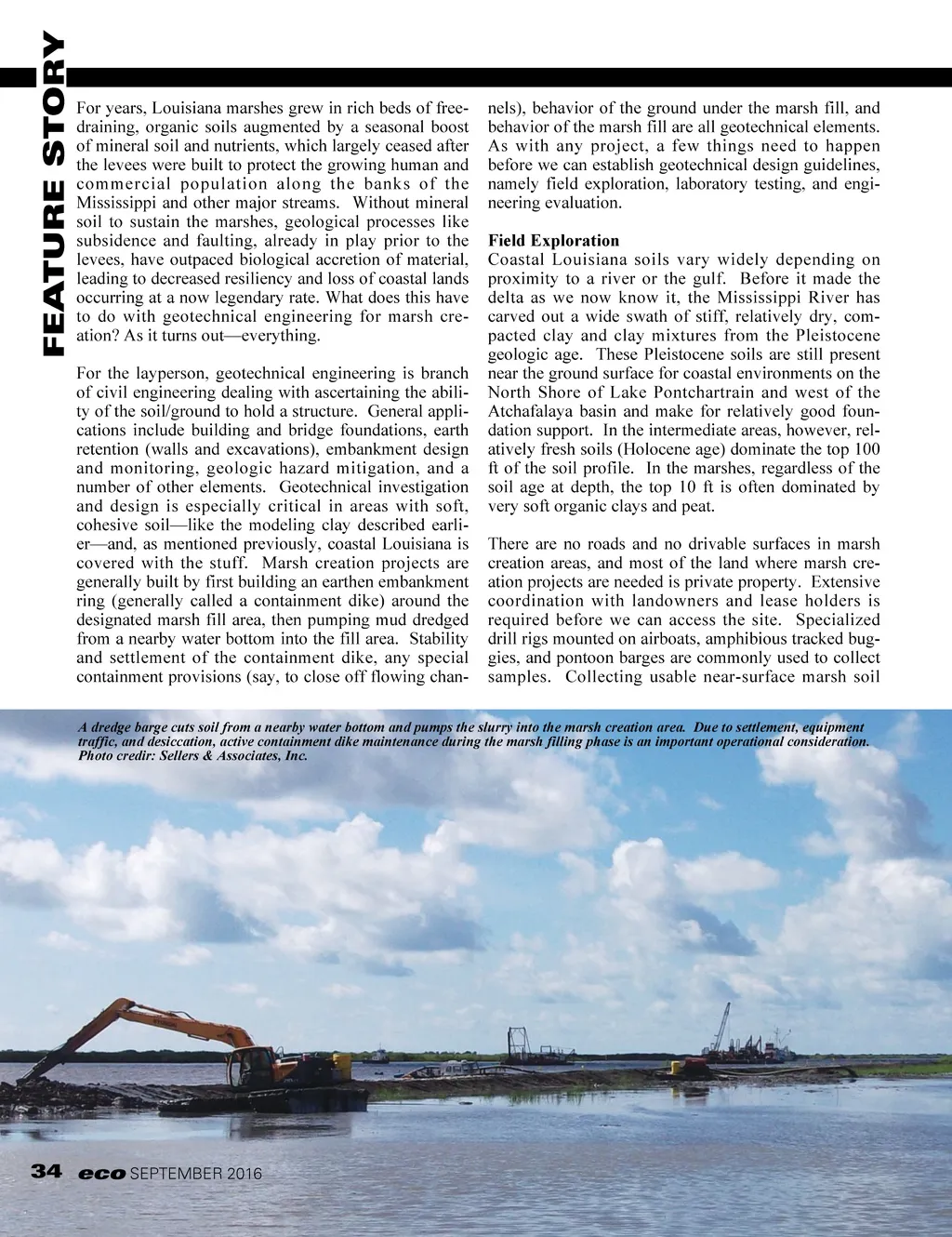 FEATURE STORY

For years, Louisiana marshes grew in rich beds of free-draining, organic soils augmented by a seasonal boost of mineral soil and nutrients, which largely ceased after the levees were built to protect the growing human and commercial population along the banks of the Mississippi and other major streams. Without mineral soil to sustain the marshes, geological processes like subsidence and faulting, already in play prior to the levees, have outpaced biological accretion of material, leading to decreased resiliency and loss of coastal lands occurring at a now legendary rate. What does this have to do with geotechnical engineering for marsh creation? As it turns out—everything.

For the layperson, geotechnical engineering is branch of civil engineering dealing with ascertaining the ability of the soil/ground to hold a structure. General applications include building and bridge foundations, earth retention (walls and excavations), embankment design and monitoring, geologic hazard mitigation, and a number of other elements. Geotechnical investigation and design is especially critical in areas with soft, cohesive soil—like the modeling clay described earlier—and, as mentioned previously, coastal Louisiana is covered with the stuff. Marsh creation projects are generally built by first building an earthen embankment ring (generally called a containment dike) around the designated marsh fill area, then pumping mud dredged from a nearby water bottom into the fill area. Stability and settlement of the containment dike, any special containment provisions (say, to close off flowing channels), behavior of the ground under the marsh fill, and behavior of the marsh fill are all geotechnical elements. As with any project, a few things need to happen before we can establish geotechnical design guidelines, namely field exploration, laboratory testing, and engineering evaluation.

Field Exploration
Coastal Louisiana soils vary widely depending on proximity to a river or the gulf. Before it made the delta as we now know it, the Mississippi River has carved out a wide swath of stiff, relatively dry, compacted clay and clay mixtures from the Pleistocene geologic age. These Pleistocene soils are still present near the ground surface for coastal environments on the North Shore of Lake Pontchartrain and west of the Atchafalaya basin and make for relatively good foundation support. In the intermediate areas, however, relatively fresh soils (Holocene age) dominate the top 100 ft of the soil profile. In the marshes, regardless of the soil age at depth, the top 10 ft is often dominated by very soft organic clays and peat.

There are no roads and no drivable surfaces in marsh creation areas, and most of the land where marsh creation projects are needed is private property. Extensive coordination with landowners and lease holders is required before we can access the site. Specialized drill rigs mounted on airboats, amphibious tracked buggies, and pontoon barges are commonly used to collect samples. Collecting usable near-surface marsh soil

A dredge barge cuts soil from a nearby water bottom and pumps the slurry into the marsh creation area. Due to settlement, equipment traffic, and desiccation, active containment dike maintenance during the marsh filling phase is an important operational consideration. Photo credir: Sellers & Associates, Inc.

34 eco SEPTEMBER 2016